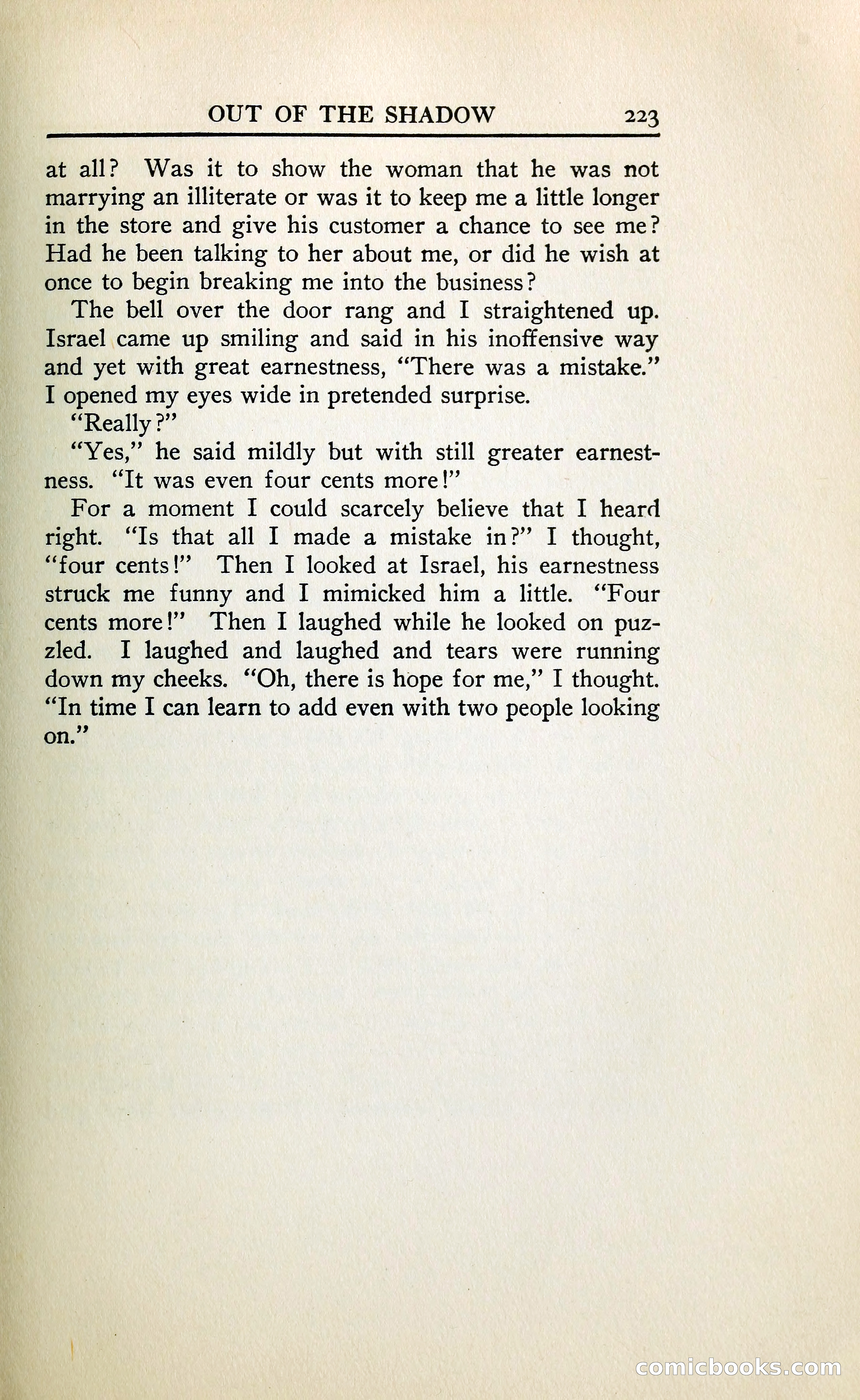 OUT OF THE SHADOW 223

at all? Was it to show the woman that he was not marrying an illiterate or was it to keep me a little longer in the store and give his customer a chance to see me? Had he been talking to her about me, or did he wish at once to begin breaking me into the business?

The bell over the door rang and I straightened up. Israel came up smiling and said in his inoffensive way and yet with great earnestness, "There was a mistake." I opened my eyes wide in pretended surprise.

"Really?"

"Yes," he said mildly but with still greater earnestness. "It was even four cents more!"

For a moment I could scarcely believe that I heard right. "Is that all I made a mistake in?" I thought, "four cents!" Then I looked at Israel, his earnestness struck me funny and I mimicked him a little. "Four cents more!" Then I laughed while he looked on puzzled. I laughed and laughed and tears were running down my cheeks. "Oh, there is hope for me," I thought. "In time I can learn to add even with two people looking on."

comicbooks.com